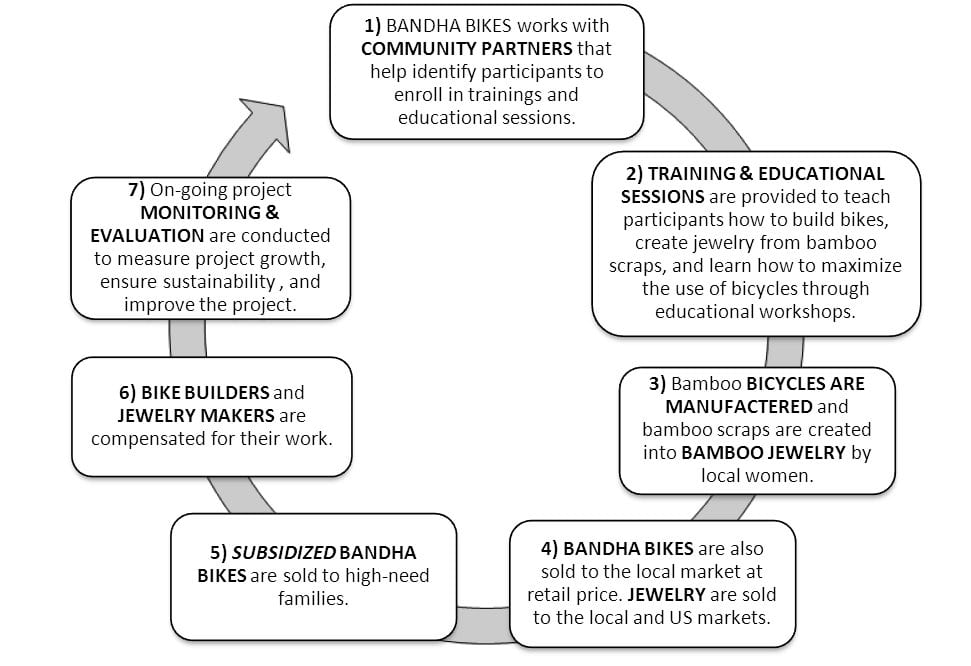 1) BANDHA BIKES works with COMMUNITY PARTNERS that help identify participants to enroll in trainings and educational sessions.

2) TRAINING & EDUCATIONAL SESSIONS are provided to teach participants how to build bikes, create jewelry from bamboo scraps, and learn how to maximize the use of bicycles through educational workshops.

3) Bamboo BICYCLES ARE MANUFACTERED and bamboo scraps are created into BAMBOO JEWELRY by local women.

4) BANDHA BIKES are also sold to the local market at retail price. JEWELRY are sold to the local and US markets.

5) SUBSIDIZED BANDHA BIKES are sold to high-need families.

6) BIKE BUILDERS and JEWELRY MAKERS are compensated for their work.

7) On-going project MONITORING & EVALUATION are conducted to measure project growth, ensure sustainability , and improve the project.